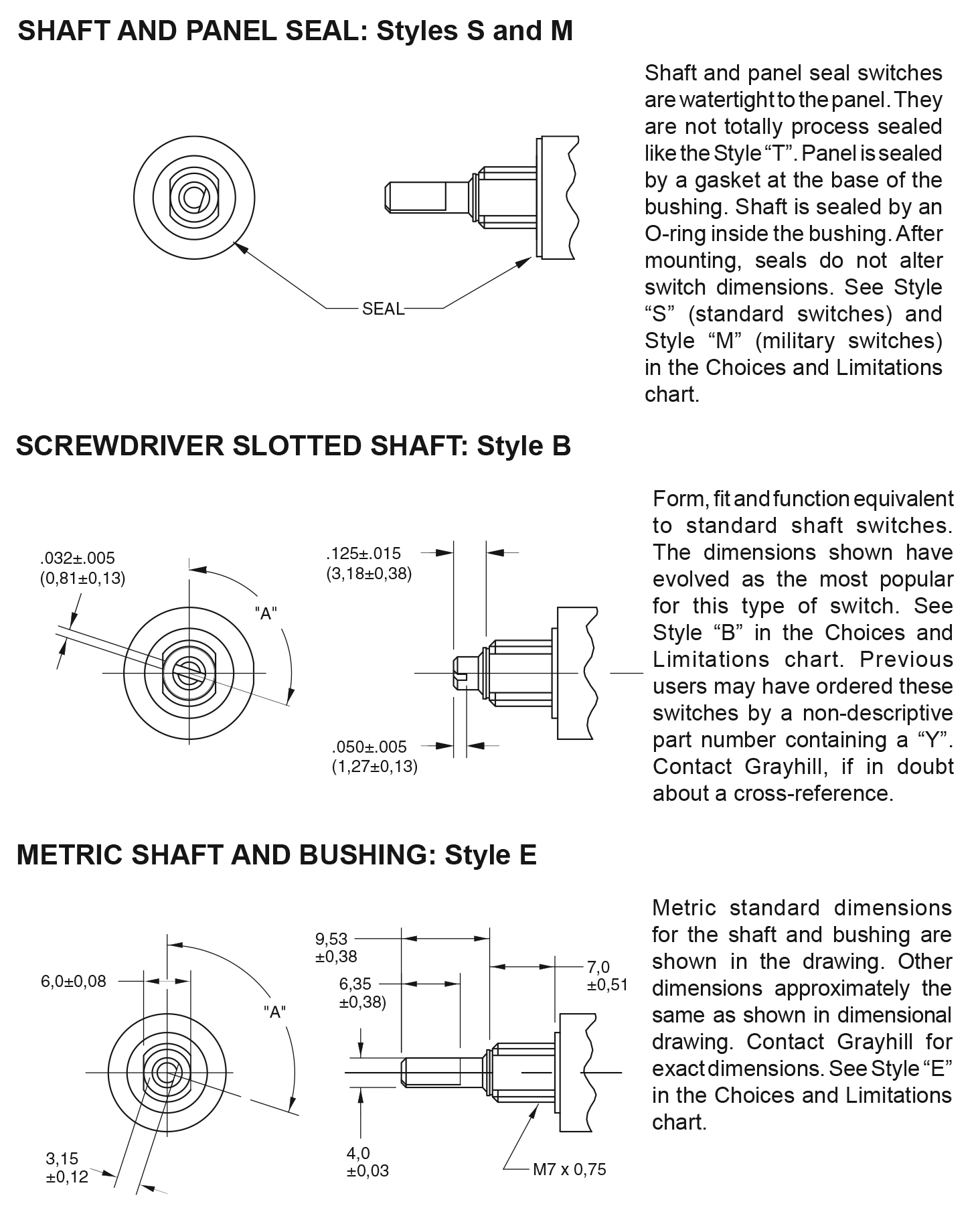 SHAFT AND PANEL SEAL: Styles S and M

SEAL

Shaft and panel seal switches are watertight to the panel. They are not totally process sealed like the Style "T". Panel is sealed by a gasket at the base of the bushing. Shaft is sealed by an O-ring inside the bushing. After mounting, seals do not alter switch dimensions. See Style "S" (standard switches) and Style "M" (military switches) in the Choices and Limitations chart.

SCREWDRIVER SLOTTED SHAFT: Style B

.032±.005
(0,81±0,13)

"A"

.125±.015
(3,18±0,38)

.050±.005
(1,27±0,13)

Form, fit and function equivalent to standard shaft switches. The dimensions shown have evolved as the most popular for this type of switch. See Style "B" in the Choices and Limitations chart. Previous users may have ordered these switches by a non-descriptive part number containing a "Y". Contact Grayhill, if in doubt about a cross-reference.

METRIC SHAFT AND BUSHING: Style E

6,0±0,08

"A"

3,15
±0,12

9,53
±0,38

6,35
±0,38)

7,0
±0,51

4,0
±0,03

M7 x 0,75

Metric standard dimensions for the shaft and bushing are shown in the drawing. Other dimensions approximately the same as shown in dimensional drawing. Contact Grayhill for exact dimensions. See Style "E" in the Choices and Limitations chart.